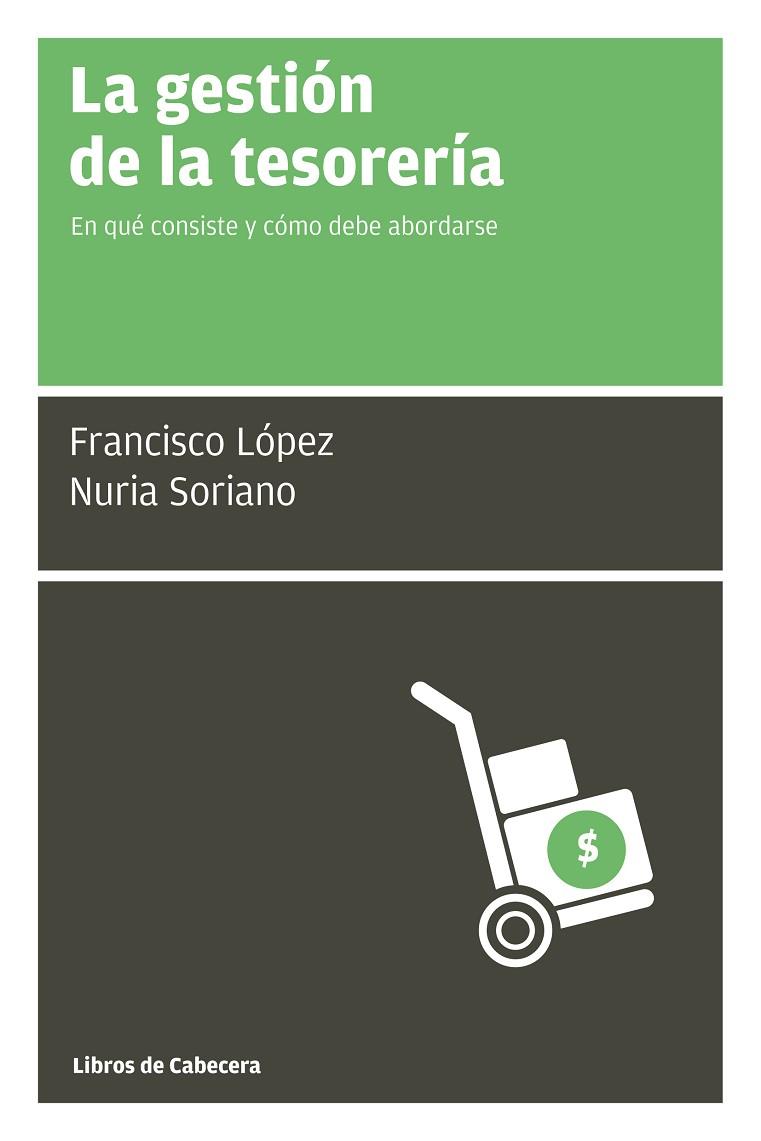 La gestión de la tesorería

En qué consiste y cómo debe abordarse

Francisco López
Nuria Soriano

$

Libros de Cabecera